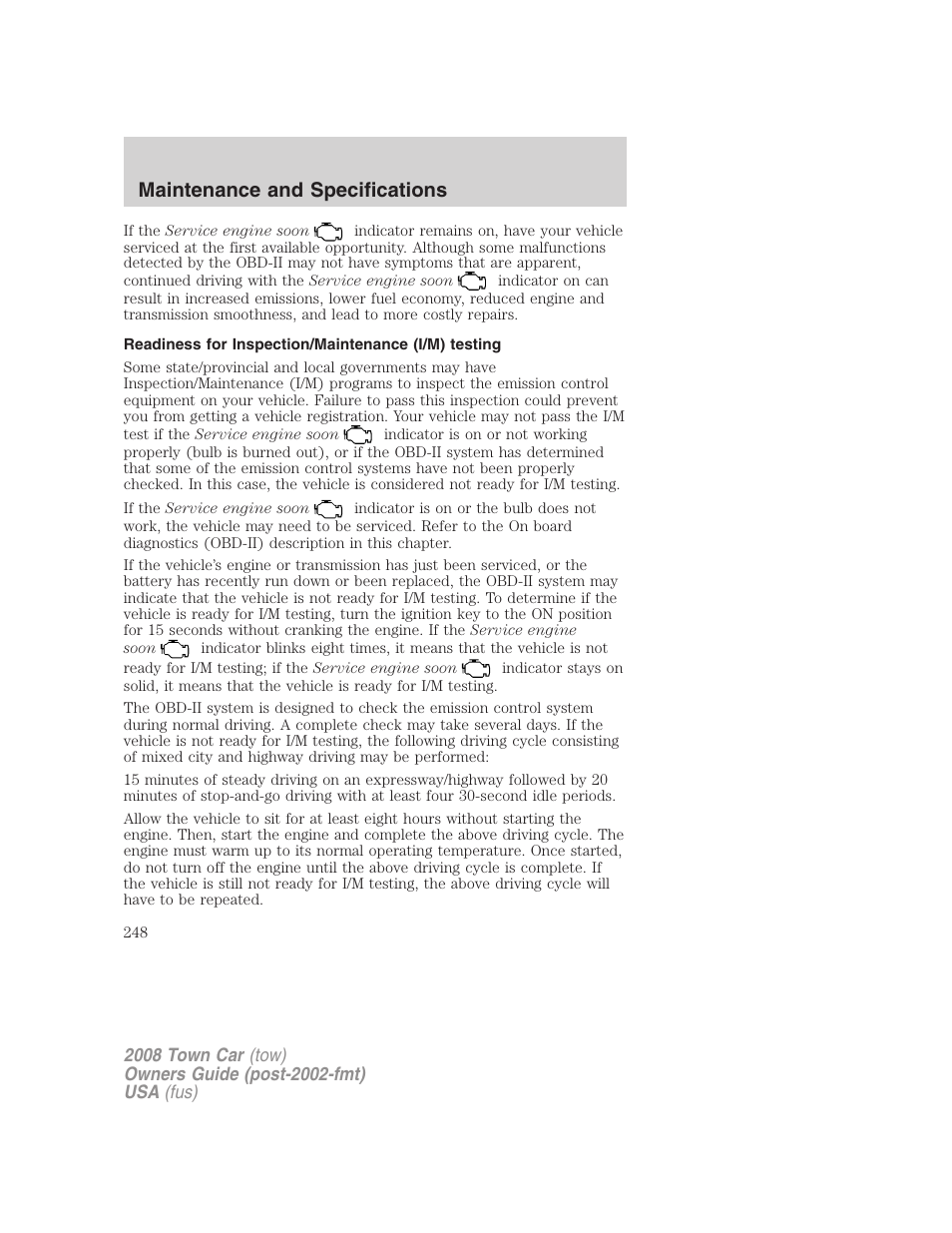 Maintenance and Specifications

If the Service engine soon indicator remains on, have your vehicle serviced at the first available opportunity. Although some malfunctions detected by the OBD-II may not have symptoms that are apparent, continued driving with the Service engine soon indicator on can result in increased emissions, lower fuel economy, reduced engine and transmission smoothness, and lead to more costly repairs.

Readiness for Inspection/Maintenance (I/M) testing

Some state/provincial and local governments may have Inspection/Maintenance (I/M) programs to inspect the emission control equipment on your vehicle. Failure to pass this inspection could prevent you from getting a vehicle registration. Your vehicle may not pass the I/M test if the Service engine soon indicator is on or not working properly (bulb is burned out), or if the OBD-II system has determined that some of the emission control systems have not been properly checked. In this case, the vehicle is considered not ready for I/M testing.

If the Service engine soon indicator is on or the bulb does not work, the vehicle may need to be serviced. Refer to the On board diagnostics (OBD-II) description in this chapter.

If the vehicle's engine or transmission has just been serviced, or the battery has recently run down or been replaced, the OBD-II system may indicate that the vehicle is not ready for I/M testing. To determine if the vehicle is ready for I/M testing, turn the ignition key to the ON position for 15 seconds without cranking the engine. If the Service engine soon indicator blinks eight times, it means that the vehicle is not ready for I/M testing; if the Service engine soon indicator stays on solid, it means that the vehicle is ready for I/M testing.

The OBD-II system is designed to check the emission control system during normal driving. A complete check may take several days. If the vehicle is not ready for I/M testing, the following driving cycle consisting of mixed city and highway driving may be performed:

15 minutes of steady driving on an expressway/highway followed by 20 minutes of stop-and-go driving with at least four 30-second idle periods.

Allow the vehicle to sit for at least eight hours without starting the engine. Then, start the engine and complete the above driving cycle. The engine must warm up to its normal operating temperature. Once started, do not turn off the engine until the above driving cycle is complete. If the vehicle is still not ready for I/M testing, the above driving cycle will have to be repeated.

248

2008 Town Car (tow)
Owners Guide (post-2002-fmt)
USA (fus)